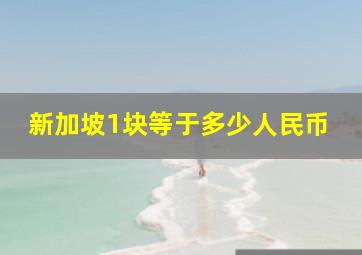 新加坡1块等于多少人民币